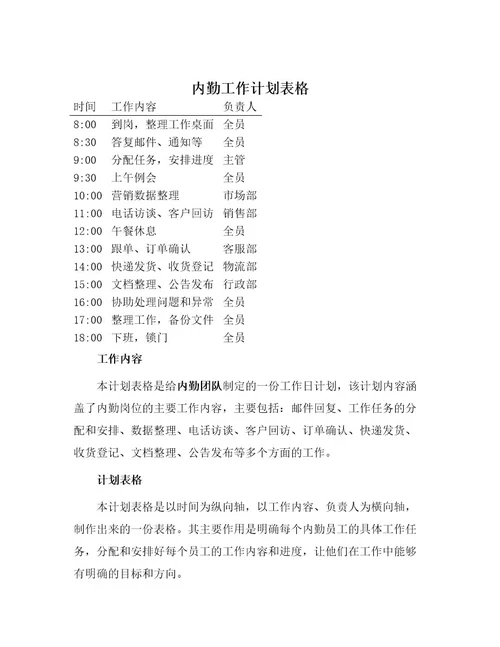 内勤工作计划表格

| 时间 | 工作内容 | 负责人 |
|---|---|---|
| 8:00 | 到岗，整理工作桌面 | 全员 |
| 8:30 | 答复邮件、通知等 | 全员 |
| 9:00 | 分配任务，安排进度 | 主管 |
| 9:30 | 上午例会 | 全员 |
| 10:00 | 营销数据整理 | 市场部 |
| 11:00 | 电话访谈、客户回访 | 销售部 |
| 12:00 | 午餐休息 | 全员 |
| 13:00 | 跟单、订单确认 | 客服部 |
| 14:00 | 快递发货、收货登记 | 物流部 |
| 15:00 | 文档整理、公告发布 | 行政部 |
| 16:00 | 协助处理问题和异常 | 全员 |
| 17:00 | 整理工作，备份文件 | 全员 |
| 18:00 | 下班，锁门 | 全员 |

工作内容

本计划表格是给内勤团队制定的一份工作日计划，该计划内容涵盖了内勤岗位的主要工作内容，主要包括：邮件回复、工作任务的分配和安排、数据整理、电话访谈、客户回访、订单确认、快递发货、收货登记、文档整理、公告发布等多个方面的工作。

计划表格

本计划表格是以时间为纵向轴，以工作内容、负责人为横向轴，制作出来的一份表格。其主要作用是明确每个内勤员工的具体工作任务，分配和安排好每个员工的工作内容和进度，让他们在工作中能够有明确的目标和方向。